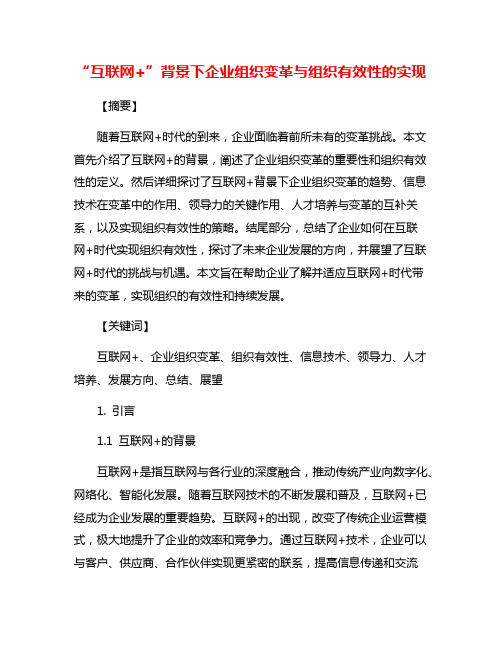 “互联网+”背景下企业组织变革与组织有效性的实现

【摘要】

随着互联网+时代的到来，企业面临着前所未有的变革挑战。本文首先介绍了互联网+的背景，阐述了企业组织变革的重要性和组织有效性的定义。然后详细探讨了互联网+背景下企业组织变革的趋势、信息技术在变革中的作用、领导力的关键作用、人才培养与变革的互补关系，以及实现组织有效性的策略。结尾部分，总结了企业如何在互联网+时代实现组织有效性，探讨了未来企业发展的方向，并展望了互联网+时代的挑战与机遇。本文旨在帮助企业了解并适应互联网+时代带来的变革，实现组织的有效性和持续发展。

【关键词】

互联网+、企业组织变革、组织有效性、信息技术、领导力、人才培养、发展方向、总结、展望

1. 引言

1.1 互联网+的背景

互联网+是指互联网与各行业的深度融合，推动传统产业向数字化、网络化、智能化发展。随着互联网技术的不断发展和普及，互联网+已经成为企业发展的重要趋势。互联网+的出现，改变了传统企业运营模式，极大地提升了企业的效率和竞争力。通过互联网+技术，企业可以与客户、供应商、合作伙伴实现更紧密的联系，提高信息传递和交流